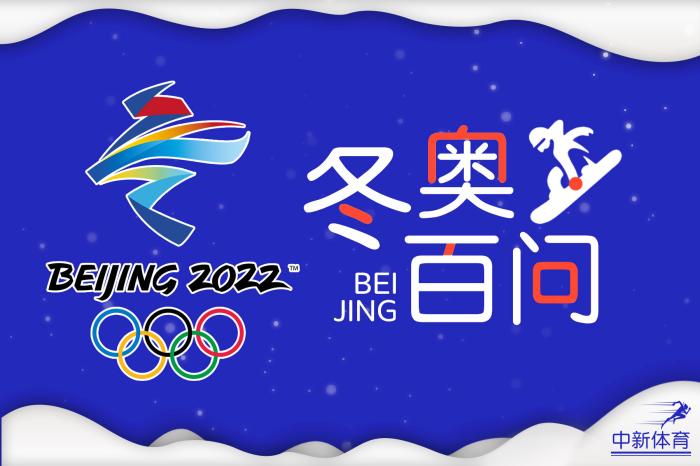 BEIJING 2022™

冬奥
BEI JING 百问

中新体育